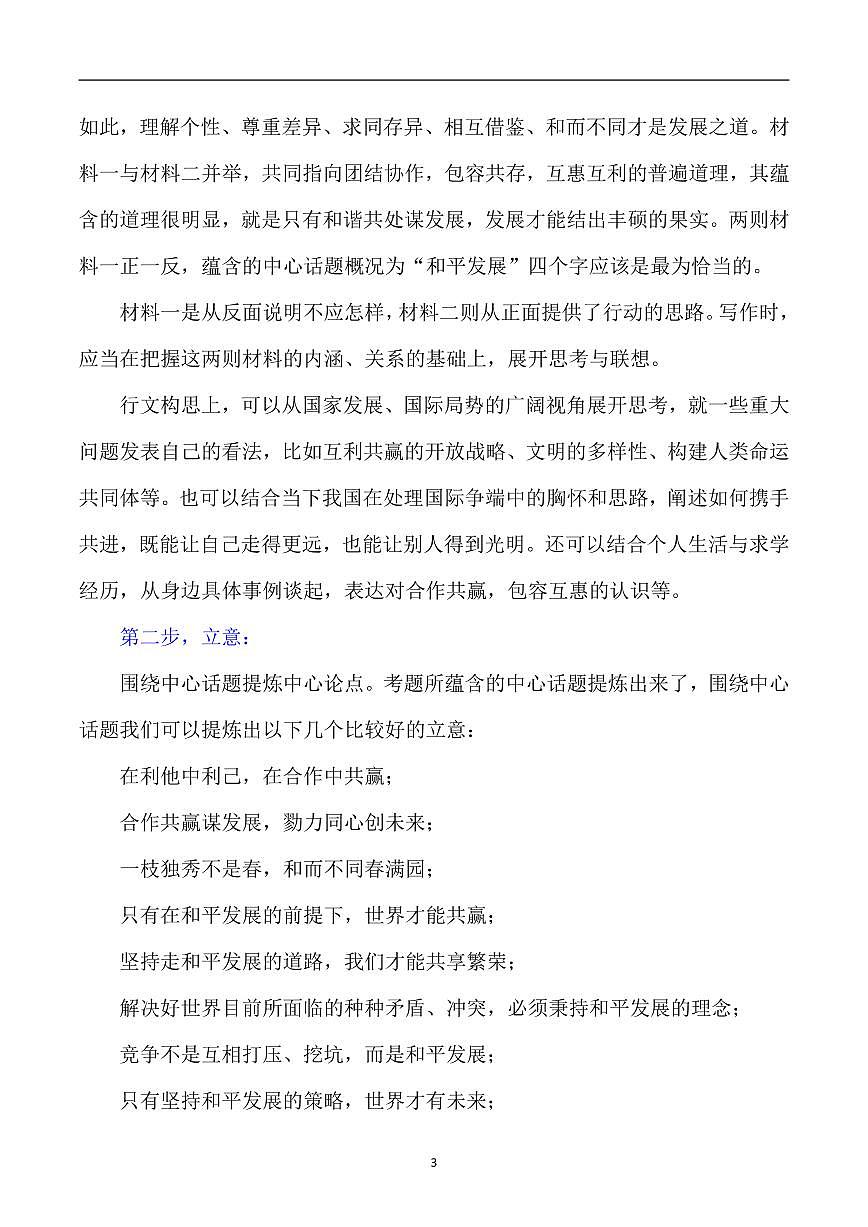 如此，理解个性、尊重差异、求同存异、相互借鉴、和而不同才是发展之道。材料一与材料二并举，共同指向团结协作，包容共存，互惠互利的普遍道理，其蕴含的道理很明显，就是只有和谐共处谋发展，发展才能结出丰硕的果实。两则材料一正一反，蕴含的中心话题概况为“和平发展”四个字应该是最为恰当的。

材料一是从反面说明不应怎样，材料二则从正面提供了行动的思路。写作时，应当在把握这两则材料的内涵、关系的基础上，展开思考与联想。

行文构思上，可以从国家发展、国际局势的广阔视角展开思考，就一些重大问题发表自己的看法，比如互利共赢的开放战略、文明的多样性、构建人类命运共同体等。也可以结合当下我国在处理国际争端中的胸怀和思路，阐述如何携手共进，既能让自己走得更远，也能让别人得到光明。还可以结合个人生活与求学经历，从身边具体事例谈起，表达对合作共赢，包容互惠的认识等。

第二步，立意：

围绕中心话题提炼中心论点。考题所蕴含的中心话题提炼出来了，围绕中心话题我们可以提炼出以下几个比较好的立意：

在利他中利己，在合作中共赢；

合作共赢谋发展，勠力同心创未来；

一枝独秀不是春，和而不同春满园；

只有在和平发展的前提下，世界才能共赢；

坚持走和平发展的道路，我们才能共享繁荣；

解决好世界目前所面临的种种矛盾、冲突，必须秉持和平发展的理念；

竞争不是互相打压、挖坑，而是和平发展；

只有坚持和平发展的策略，世界才有未来；

3